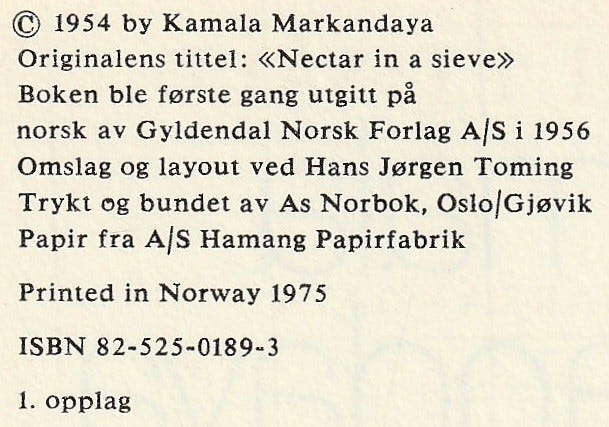 © 1954 by Kamala Markandaya
Originalens tittel: «Nectar in a sieve»
Boken ble første gang utgitt på norsk av Gyldendal Norsk Forlag A/S i 1956
Omslag og layout ved Hans Jørgen Toming
Trykt og bundet av As Norbok, Oslo/Gjøvik
Papir fra A/S Hamang Papirfabrik

Printed in Norway 1975

ISBN 82-525-0189-3

1. opplag